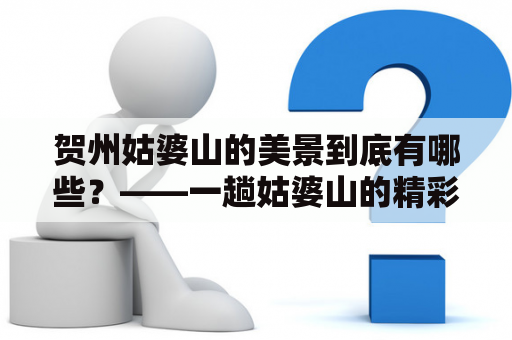 贺州姑婆山的美景到底有哪些？——一趟姑婆山的精彩